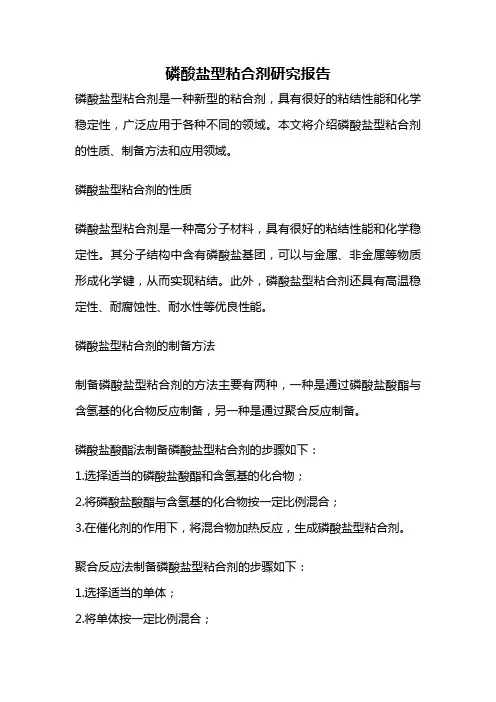 磷酸盐型粘合剂研究报告

磷酸盐型粘合剂是一种新型的粘合剂，具有很好的粘结性能和化学稳定性，广泛应用于各种不同的领域。本文将介绍磷酸盐型粘合剂的性质、制备方法和应用领域。

磷酸盐型粘合剂的性质

磷酸盐型粘合剂是一种高分子材料，具有很好的粘结性能和化学稳定性。其分子结构中含有磷酸盐基团，可以与金属、非金属等物质形成化学键，从而实现粘结。此外，磷酸盐型粘合剂还具有高温稳定性、耐腐蚀性、耐水性等优良性能。

磷酸盐型粘合剂的制备方法

制备磷酸盐型粘合剂的方法主要有两种，一种是通过磷酸盐酸酯与含氢基的化合物反应制备，另一种是通过聚合反应制备。

磷酸盐酸酯法制备磷酸盐型粘合剂的步骤如下：

1.选择适当的磷酸盐酸酯和含氢基的化合物；

2.将磷酸盐酸酯与含氢基的化合物按一定比例混合；

3.在催化剂的作用下，将混合物加热反应，生成磷酸盐型粘合剂。

聚合反应法制备磷酸盐型粘合剂的步骤如下：

1.选择适当的单体；

2.将单体按一定比例混合；